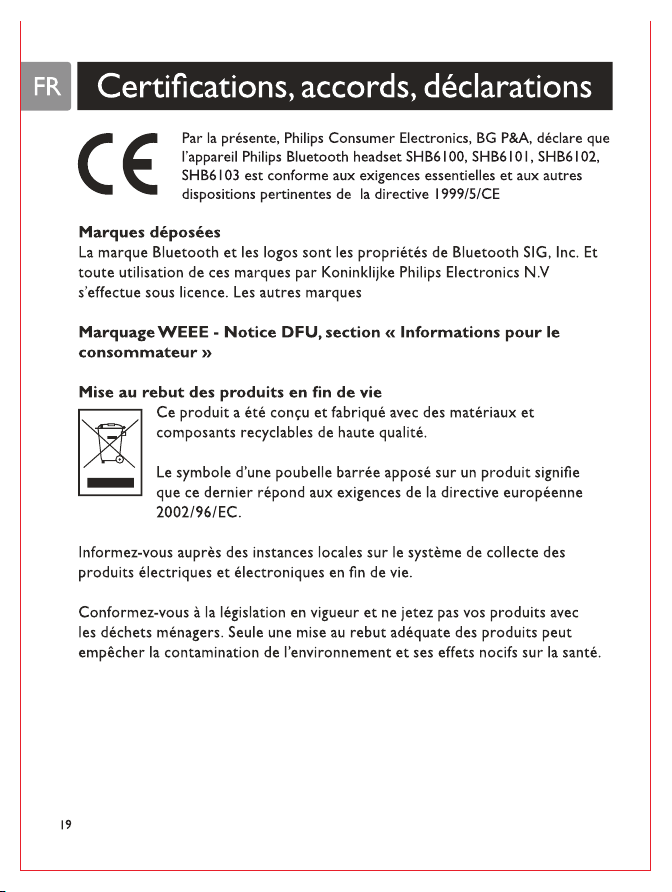 FR

Certifications, accords, déclarations

CE

Par la présente, Philips Consumer Electronics, BG P&A, déclare que l'appareil Philips Bluetooth headset SHB6100, SHB6101, SHB6102, SHB6103 est conforme aux exigences essentielles et aux autres dispositions pertinentes de la directive 1999/5/CE

Marques déposées
La marque Bluetooth et les logos sont les propriétés de Bluetooth SIG, Inc. Et toute utilisation de ces marques par Koninklijke Philips Electronics N.V s'effectue sous licence. Les autres marques

Marquage WEEE - Notice DFU, section « Informations pour le consommateur »

Mise au rebut des produits en fin de vie
Ce produit a été conçu et fabriqué avec des matériaux et composants recyclables de haute qualité.

Le symbole d'une poubelle barrée apposé sur un produit signifie que ce dernier répond aux exigences de la directive européenne 2002/96/EC.

Informez-vous auprès des instances locales sur le système de collecte des produits électriques et électroniques en fin de vie.

Conformez-vous à la législation en vigueur et ne jetez pas vos produits avec les déchets ménagers. Seule une mise au rebut adéquate des produits peut empêcher la contamination de l'environnement et ses effets nocifs sur la santé.

19